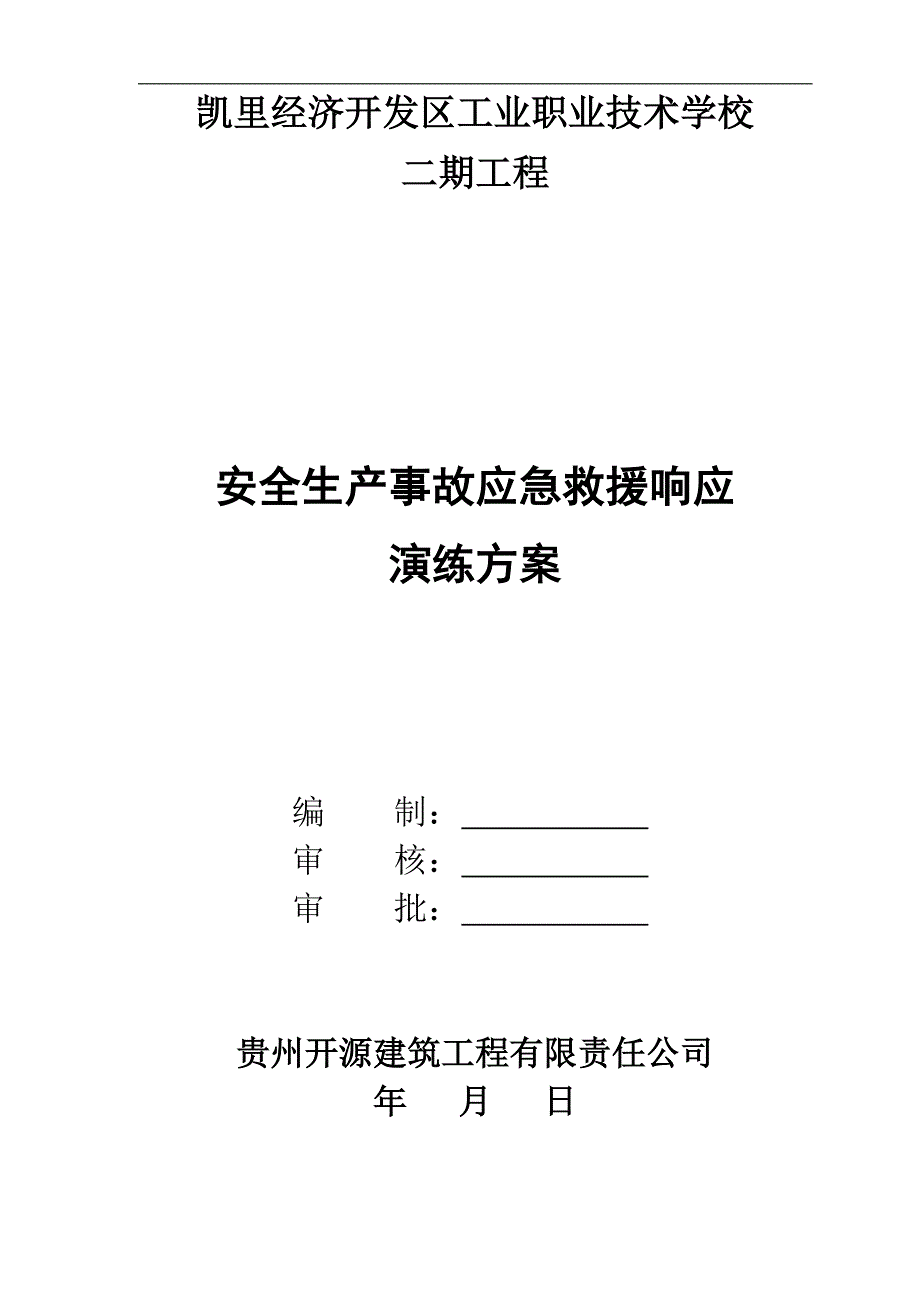 凯里经济开发区工业职业技术学校
二期工程

安全生产事故应急救援响应
演练方案

编　　制：____________
审　　核：____________
审　　批：____________

贵州开源建筑工程有限责任公司
年　　月　　日